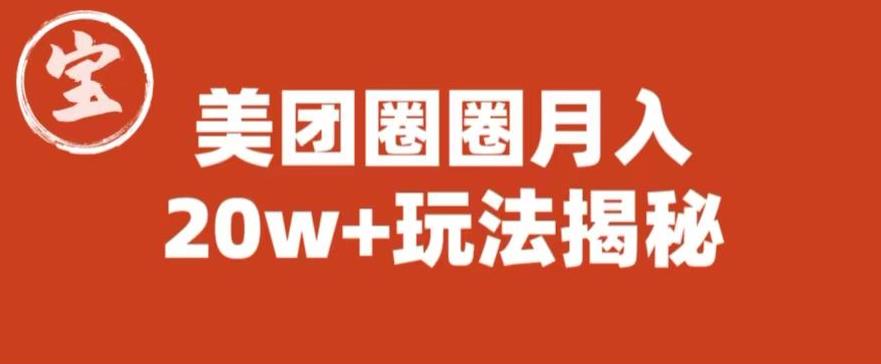 宝

美团圈圈月入
20w+玩法揭秘